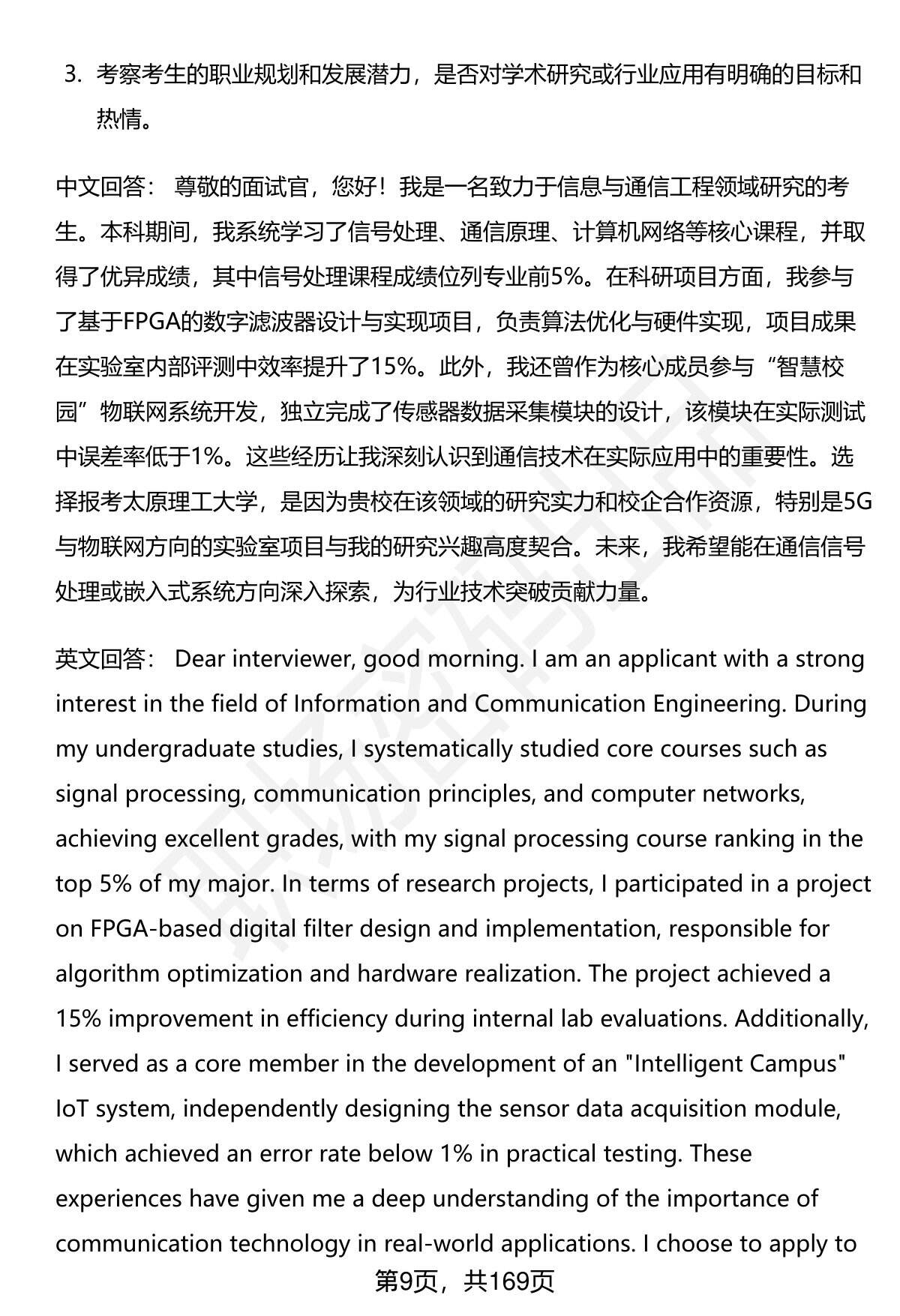 3. 考察考生的职业规划和发展潜力，是否对学术研究或行业应用有明确的目标和热情。

中文回答： 尊敬的面试官，您好！我是一名致力于信息与通信工程领域研究的考生。本科期间，我系统学习了信号处理、通信原理、计算机网络等核心课程，并取得了优异成绩，其中信号处理课程成绩位列专业前5%。在科研项目方面，我参与了基于FPGA的数字滤波器设计与实现项目，负责算法优化与硬件实现，项目成果在实验室内部评测中效率提升了15%。此外，我还曾作为核心成员参与“智慧校园”物联网系统开发，独立完成了传感器数据采集模块的设计，该模块在实际测试中误差率低于1%。这些经历让我深刻认识到通信技术在实际应用中的重要性。选择报考太原理工大学，是因为贵校在该领域的研究实力和校企合作资源，特别是5G与物联网方向的实验室项目与我的研究兴趣高度契合。未来，我希望能在通信信号处理或嵌入式系统方向深入探索，为行业技术突破贡献力量。

英文回答： Dear interviewer, good morning. I am an applicant with a strong interest in the field of Information and Communication Engineering. During my undergraduate studies, I systematically studied core courses such as signal processing, communication principles, and computer networks, achieving excellent grades, with my signal processing course ranking in the top 5% of my major. In terms of research projects, I participated in a project on FPGA-based digital filter design and implementation, responsible for algorithm optimization and hardware realization. The project achieved a 15% improvement in efficiency during internal lab evaluations. Additionally, I served as a core member in the development of an "Intelligent Campus" IoT system, independently designing the sensor data acquisition module, which achieved an error rate below 1% in practical testing. These experiences have given me a deep understanding of the importance of communication technology in real-world applications. I choose to apply to

第9页，共169页